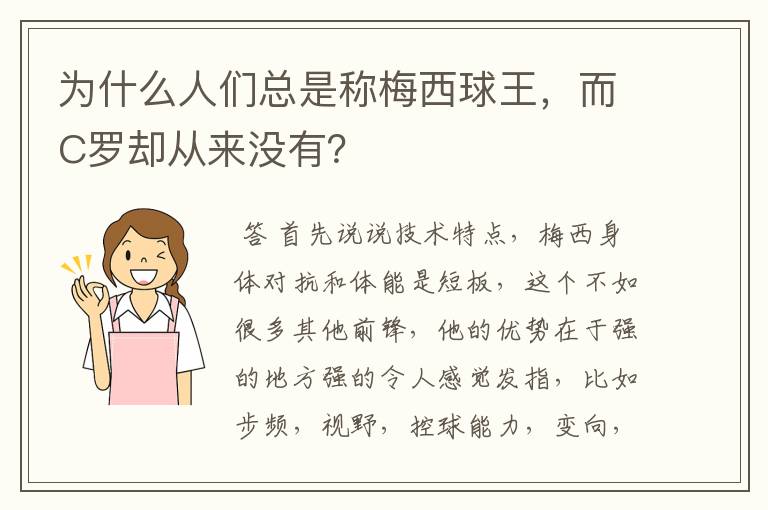 为什么人们总是称梅西球王，而C罗却从来没有？

答 首先说说技术特点，梅西身体对抗和体能是短板，这个不如很多其他前锋，他的优势在于强的地方强的令人感觉发指，比如步频，视野，控球能力，变向，